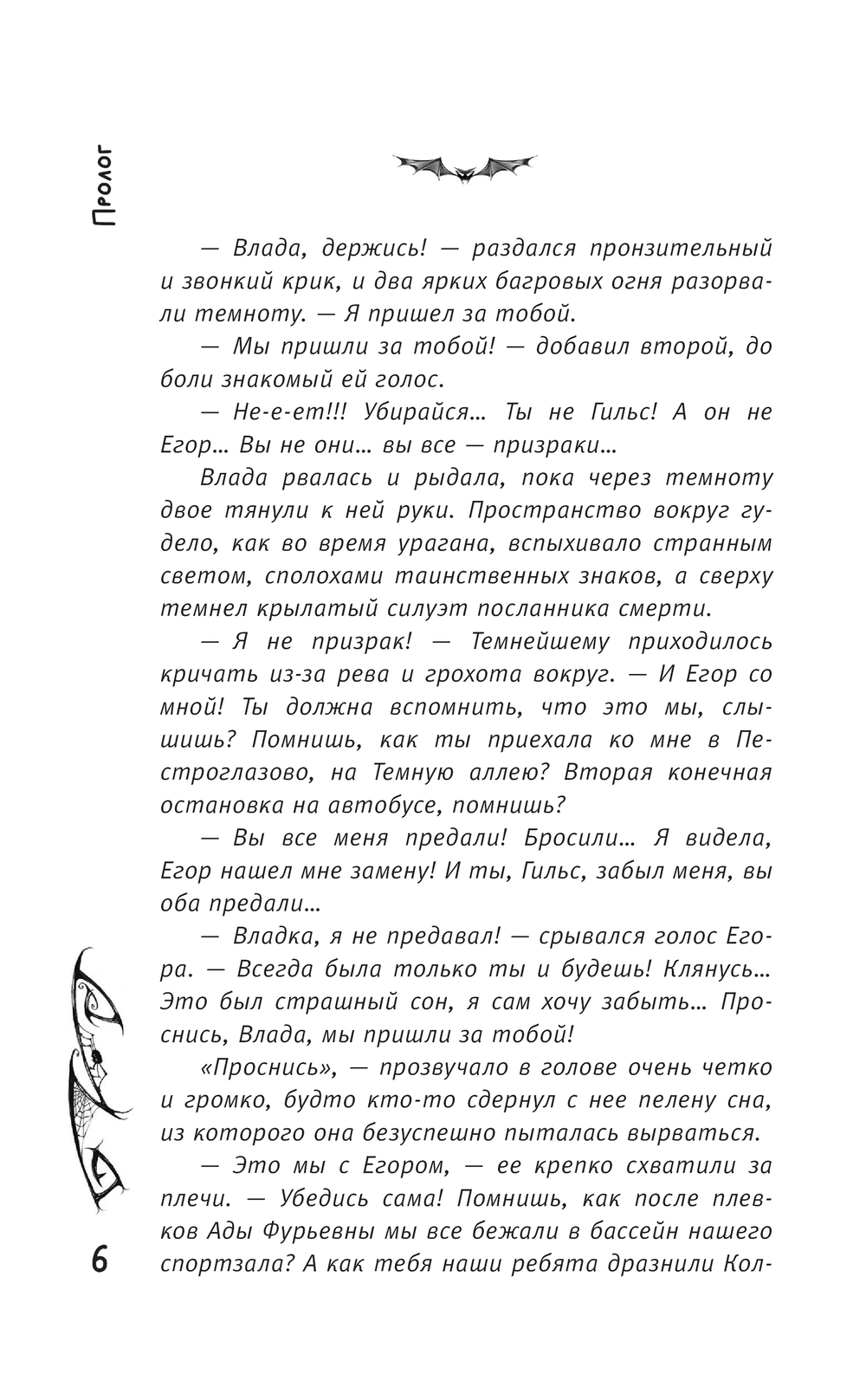 Пролог

— Влада, держись! — раздался пронзительный и звонкий крик, и два ярких багровых огня разорвали темноту. — Я пришел за тобой.

— Мы пришли за тобой! — добавил второй, до боли знакомый ей голос.

— Не-е-ет!!! Убирайся… Ты не Гильс! А он не Егор… Вы не они… вы все — призраки…

Влада рвалась и рыдала, пока через темноту двое тянули к ней руки. Пространство вокруг гудело, как во время урагана, вспыхивало странным светом, сполохами таинственных знаков, а сверху темнел крылатый силуэт посланника смерти.

— Я не призрак! — Темнейшему приходилось кричать из-за рева и грохота вокруг. — И Егор со мной! Ты должна вспомнить, что это мы, слышишь? Помнишь, как ты приехала ко мне в Пестроглазово, на Темную аллею? Вторая конечная остановка на автобусе, помнишь?

— Вы все меня предали! Бросили… Я видела, Егор нашел мне замену! И ты, Гильс, забыл меня, вы оба предали…

— Владка, я не предавал! — срывался голос Егора. — Всегда была только ты и будешь! Клянусь… Это был страшный сон, я сам хочу забыть… Проснись, Влада, мы пришли за тобой!

«Проснись», — прозвучало в голове очень четко и громко, будто кто-то сдернул с нее пелену сна, из которого она безуспешно пыталась вырваться.

— Это мы с Егором, — ее крепко схватили за плечи. — Убедись сама! Помнишь, как после плевков Ады Фурьевны мы все бежали в бассейн нашего спортзала? А как тебя наши ребята дразнили Кол-

6